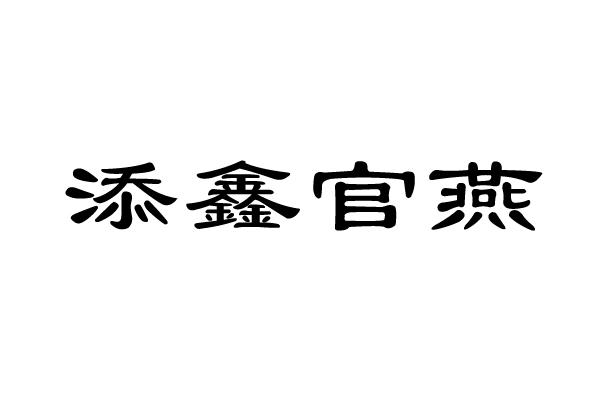 添鑫官燕